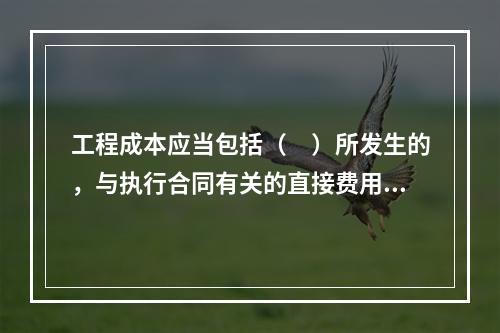 工程成本应当包括（　）所发生的，与执行合同有关的直接费用...